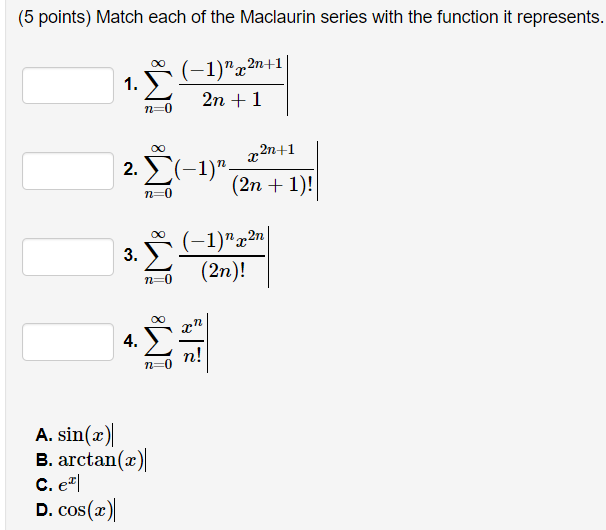 (5 points) Match each of the Maclaurin series with the function it represents.

1. $\sum_{n=0}^{\infty} \frac{(-1)^n x^{2n+1}}{2n+1}$

2. $\sum_{n=0}^{\infty} (-1)^n \frac{x^{2n+1}}{(2n+1)!}$

3. $\sum_{n=0}^{\infty} \frac{(-1)^n x^{2n}}{(2n)!}$

4. $\sum_{n=0}^{\infty} \frac{x^n}{n!}$

A. $\sin(x)$
B. $\arctan(x)$
C. $e^x$
D. $\cos(x)$